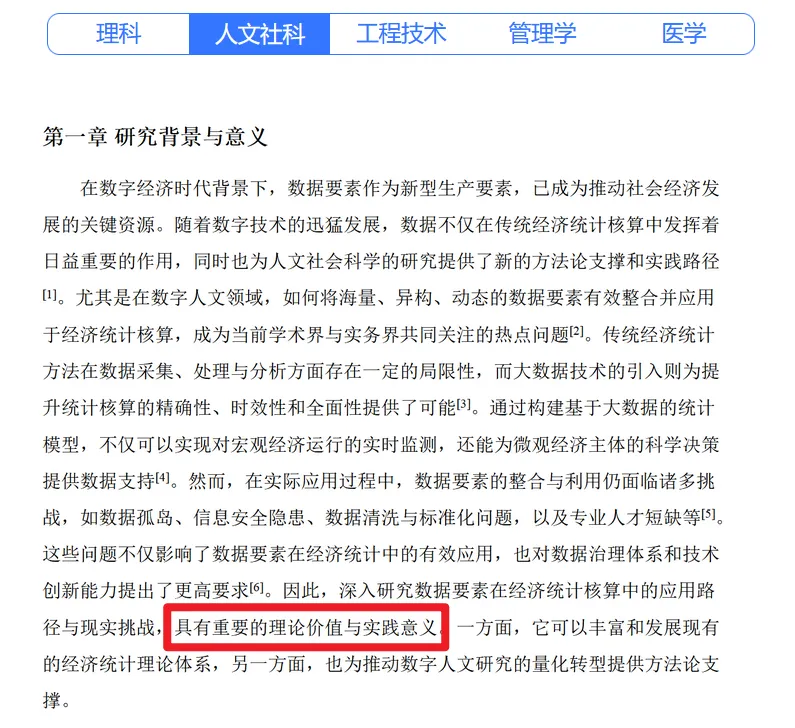 理科 人文社科 工程技术 管理学 医学

第一章 研究背景与意义

在数字经济时代背景下，数据要素作为新型生产要素，已成为推动社会经济发展的关键资源。随着数字技术的迅猛发展，数据不仅在传统经济统计核算中发挥着日益重要的作用，同时也为人文社会科学的研究提供了新的方法论支撑和实践路径[1]。尤其是在数字人文领域，如何将海量、异构、动态的数据要素有效整合并应用于经济统计核算，成为当前学术界与实务界共同关注的热点问题[2]。传统经济统计方法在数据采集、处理与分析方面存在一定的局限性，而大数据技术的引入则为提升统计核算的精确性、时效性和全面性提供了可能[3]。通过构建基于大数据的统计模型，不仅可以实现对宏观经济运行的实时监测，还能为微观经济主体的科学决策提供数据支持[4]。然而，在实际应用过程中，数据要素的整合与利用仍面临诸多挑战，如数据孤岛、信息安全隐患、数据清洗与标准化问题，以及专业人才短缺等[5]。这些问题不仅影响了数据要素在经济统计中的有效应用，也对数据治理体系和技术创新能力提出了更高要求[6]。因此，深入研究数据要素在经济统计核算中的应用路径与现实挑战，具有重要的理论价值与实践意义。一方面，它可以丰富和发展现有的经济统计理论体系，另一方面，也为推动数字人文研究的量化转型提供方法论支撑。